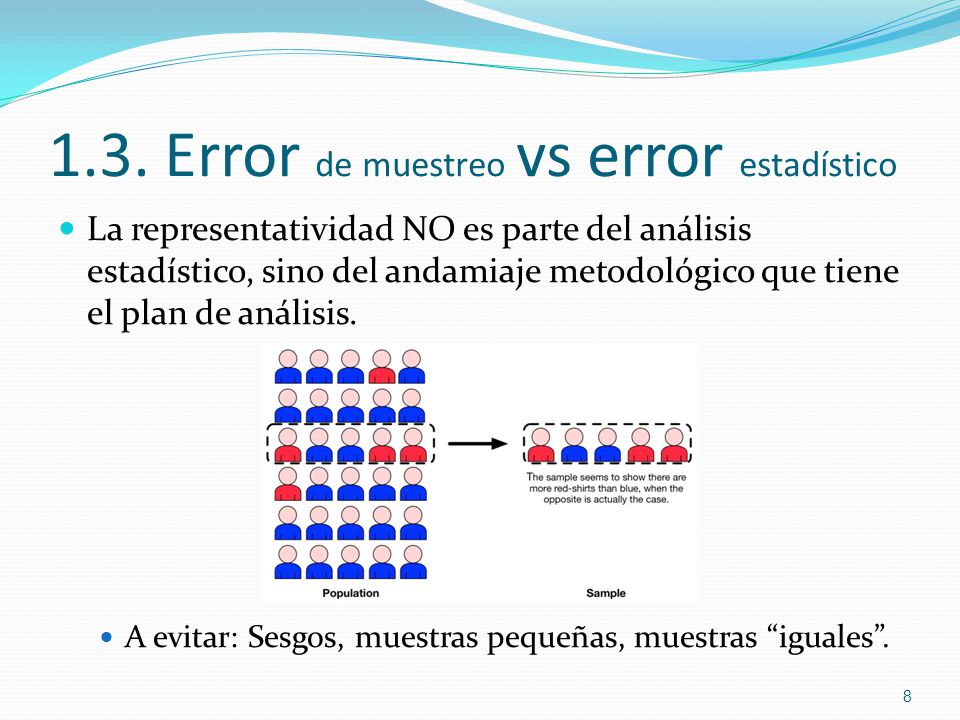 1.3. Error de muestreo vs error estadístico

La representatividad NO es parte del análisis estadístico, sino del andamiaje metodológico que tiene el plan de análisis.

The sample seems to show there are more red-shirts than blue, when the opposite is actually the case.

Population

Sample

A evitar: Sesgos, muestras pequeñas, muestras “iguales”.

8